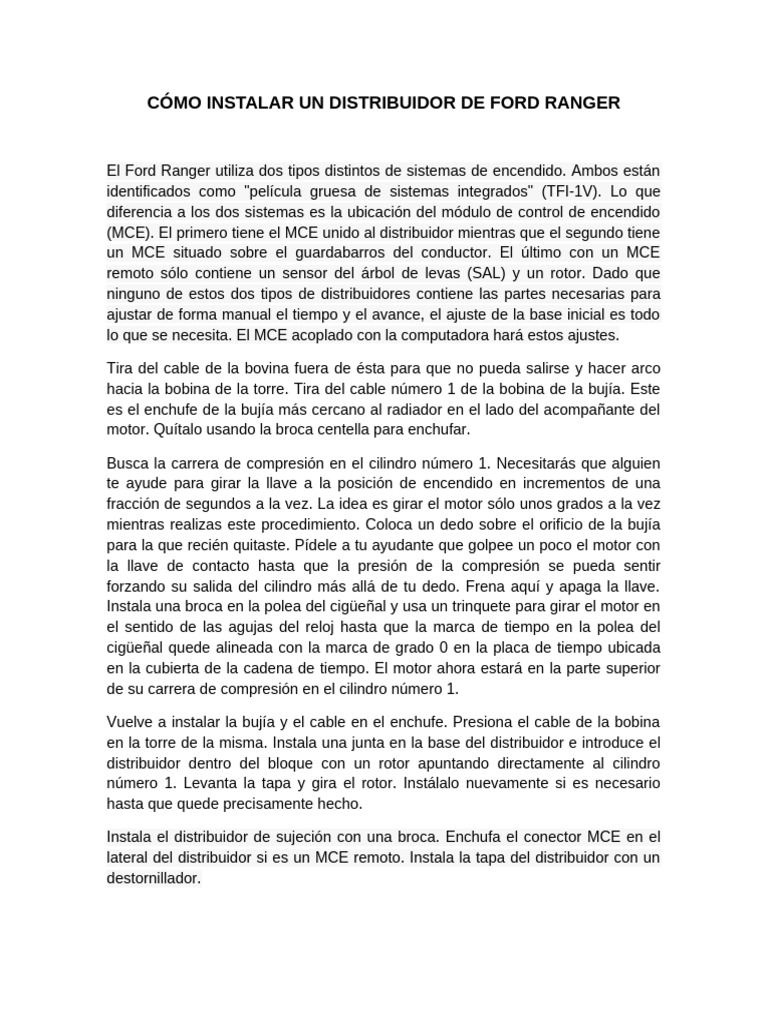 CÓMO INSTALAR UN DISTRIBUIDOR DE FORD RANGER

El Ford Ranger utiliza dos tipos distintos de sistemas de encendido. Ambos están identificados como "película gruesa de sistemas integrados" (TFI-1V). Lo que diferencia a los dos sistemas es la ubicación del módulo de control de encendido (MCE). El primero tiene el MCE unido al distribuidor mientras que el segundo tiene un MCE situado sobre el guardabarros del conductor. El último con un MCE remoto sólo contiene un sensor del árbol de levas (SAL) y un rotor. Dado que ninguno de estos dos tipos de distribuidores contiene las partes necesarias para ajustar de forma manual el tiempo y el avance, el ajuste de la base inicial es todo lo que se necesita. El MCE acoplado con la computadora hará estos ajustes.

Tira del cable de la bovina fuera de ésta para que no pueda salirse y hacer arco hacia la bobina de la torre. Tira del cable número 1 de la bobina de la bujía. Este es el enchufe de la bujía más cercano al radiador en el lado del acompañante del motor. Quítalo usando la broca centella para enchufar.

Busca la carrera de compresión en el cilindro número 1. Necesitarás que alguien te ayude para girar la llave a la posición de encendido en incrementos de una fracción de segundos a la vez. La idea es girar el motor sólo unos grados a la vez mientras realizas este procedimiento. Coloca un dedo sobre el orificio de la bujía para la que recién quitaste. Pídele a tu ayudante que golpee un poco el motor con la llave de contacto hasta que la presión de la compresión se pueda sentir forzando su salida del cilindro más allá de tu dedo. Frena aquí y apaga la llave. Instala una broca en la polea del cigüeñal y usa un trinquete para girar el motor en el sentido de las agujas del reloj hasta que la marca de tiempo en la polea del cigüeñal quede alineada con la marca de grado 0 en la placa de tiempo ubicada en la cubierta de la cadena de tiempo. El motor ahora estará en la parte superior de su carrera de compresión en el cilindro número 1.

Vuelve a instalar la bujía y el cable en el enchufe. Presiona el cable de la bobina en la torre de la misma. Instala una junta en la base del distribuidor e introduce el distribuidor dentro del bloque con un rotor apuntando directamente al cilindro número 1. Levanta la tapa y gira el rotor. Instálalo nuevamente si es necesario hasta que quede precisamente hecho.

Instala el distribuidor de sujeción con una broca. Enchufa el conector MCE en el lateral del distribuidor si es un MCE remoto. Instala la tapa del distribuidor con un destornillador.